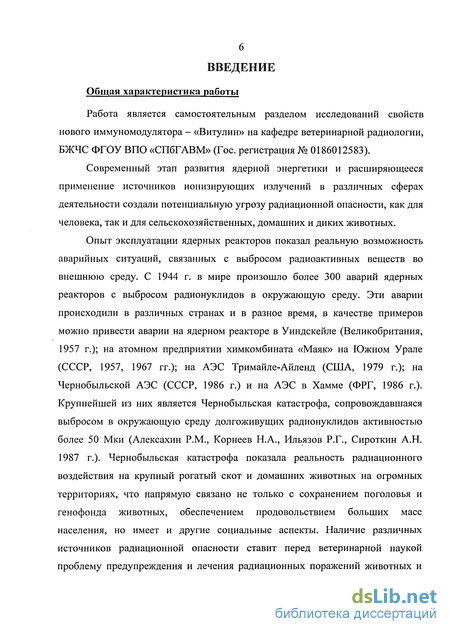 6

ВВЕДЕНИЕ

Общая характеристика работы

Работа является самостоятельным разделом исследований свойств нового иммуномодулятора – «Витулин» на кафедре ветеринарной радиологии, БЖЧС ФГОУ ВПО «СПбГАВМ» (Гос. регистрация № 0186012583).

Современный этап развития ядерной энергетики и расширяющееся применение источников ионизирующих излучений в различных сферах деятельности создали потенциальную угрозу радиационной опасности, как для человека, так и для сельскохозяйственных, домашних и диких животных.

Опыт эксплуатации ядерных реакторов показал реальную возможность аварийных ситуаций, связанных с выбросом радиоактивных веществ во внешнюю среду. С 1944 г. в мире произошло более 300 аварий ядерных реакторов с выбросом радионуклидов в окружающую среду. Эти аварии происходили в различных странах и в разное время, в качестве примеров можно привести аварии на ядерном реакторе в Уиндскейле (Великобритания, 1957 г.); на атомном предприятии химкомбината «Маяк» на Южном Урале (СССР, 1957, 1967 гг.); на АЭС Тримайле-Айленд (США, 1979 г.); на Чернобыльской АЭС (СССР, 1986 г.) и на АЭС в Хамме (ФРГ, 1986 г.). Крупнейшей из них является Чернобыльская катастрофа, сопровождавшаяся выбросом в окружающую среду долгоживущих радионуклидов активностью более 50 Мки (Алексахин Р.М., Корнеев Н.А., Ильязов Р.Г., Сироткин А.Н. 1987 г.). Чернобыльская катастрофа показала реальность радиационного воздействия на крупный рогатый скот и домашних животных на огромных территориях, что напрямую связано не только с сохранением поголовья и генофонда животных, обеспечением продовольствием больших масс населения, но имеет и другие социальные аспекты. Наличие различных источников радиационной опасности ставит перед ветеринарной наукой проблему предупреждения и лечения радиационных поражений животных и

dsLib.net
библиотека диссертаций